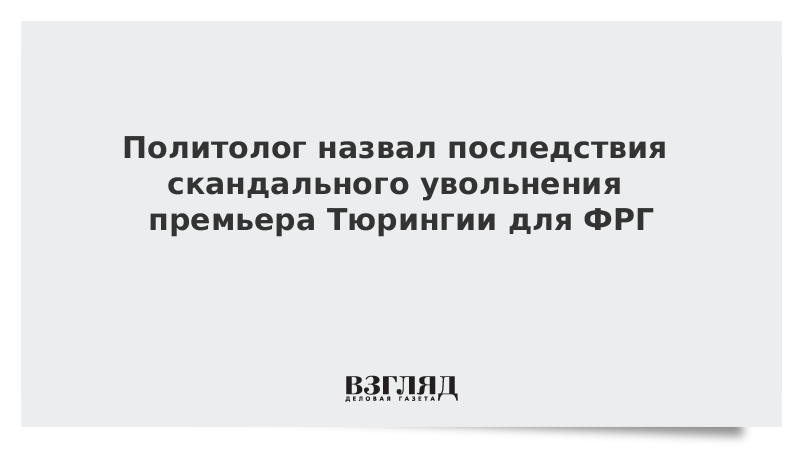 Политолог назвал последствия скандального увольнения премьера Тюрингии для ФРГ

ВЗГЛЯД
ДЕЛОВАЯ ГАЗЕТА